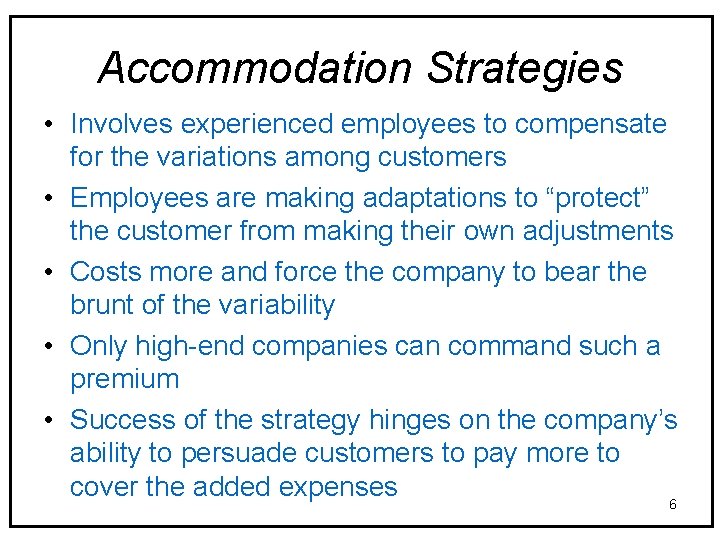 Accommodation Strategies

• Involves experienced employees to compensate for the variations among customers

• Employees are making adaptations to “protect” the customer from making their own adjustments

• Costs more and force the company to bear the brunt of the variability

• Only high-end companies can command such a premium

• Success of the strategy hinges on the company’s ability to persuade customers to pay more to cover the added expenses

6